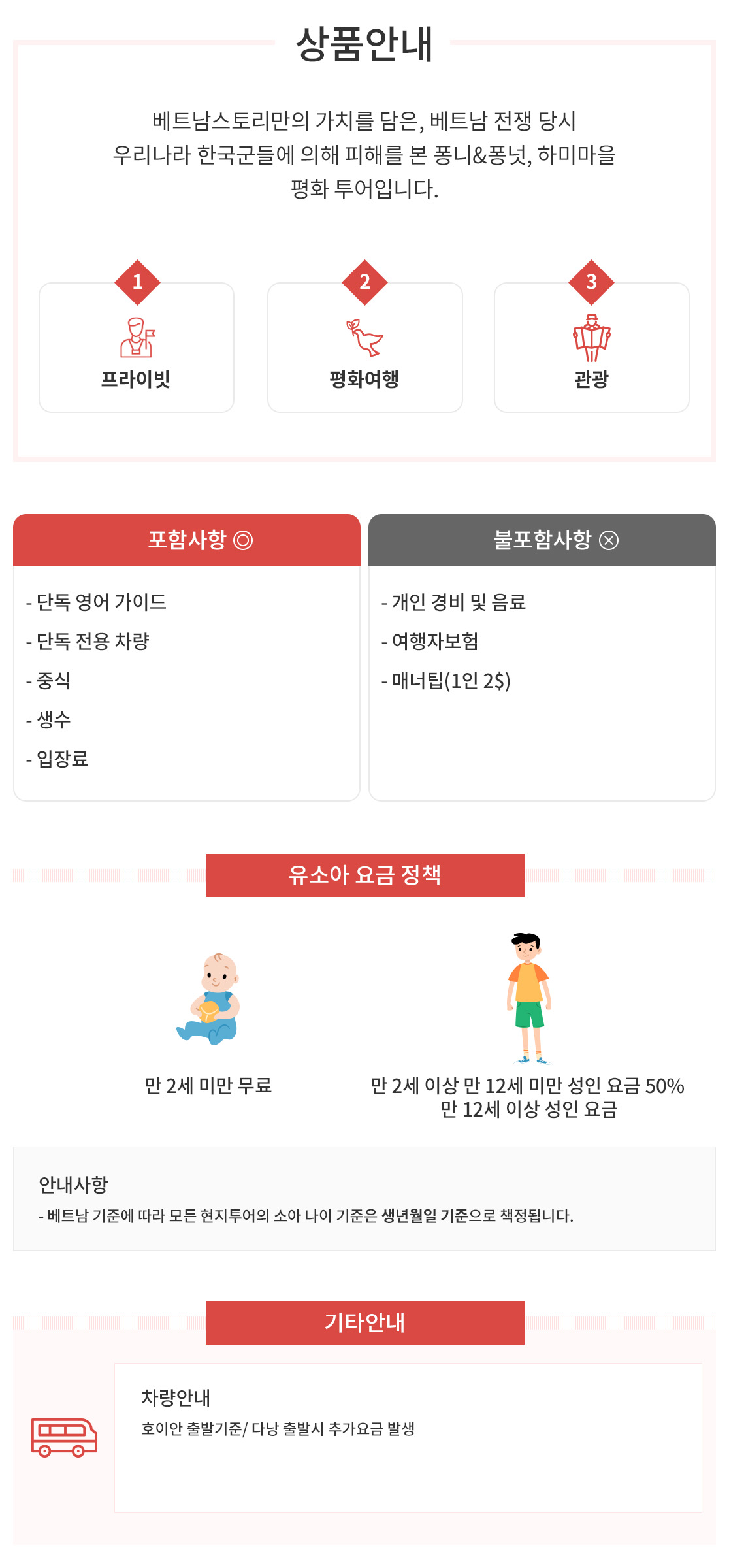 상품안내

베트남스토리만의 가치를 담은, 베트남 전쟁 당시 우리나라 한국군들에 의해 피해를 본 퐁니&퐁넛, 하미마을 평화 투어입니다.

1
프라이빗

2
평화여행

3
관광

포함사항 ◎

- 단독 영어 가이드
- 단독 전용 차량
- 중식
- 생수
- 입장료

불포함사항 ⊗

- 개인 경비 및 음료
- 여행자보험
- 매너팁(1인 2$)

유소아 요금 정책

만 2세 미만 무료

만 2세 이상 만 12세 미만 성인 요금 50%
만 12세 이상 성인 요금

안내사항
- 베트남 기준에 따라 모든 현지투어의 소아 나이 기준은 생년월일 기준으로 책정됩니다.

기타안내

차량안내
호이안 출발기준/ 다낭 출발시 추가요금 발생